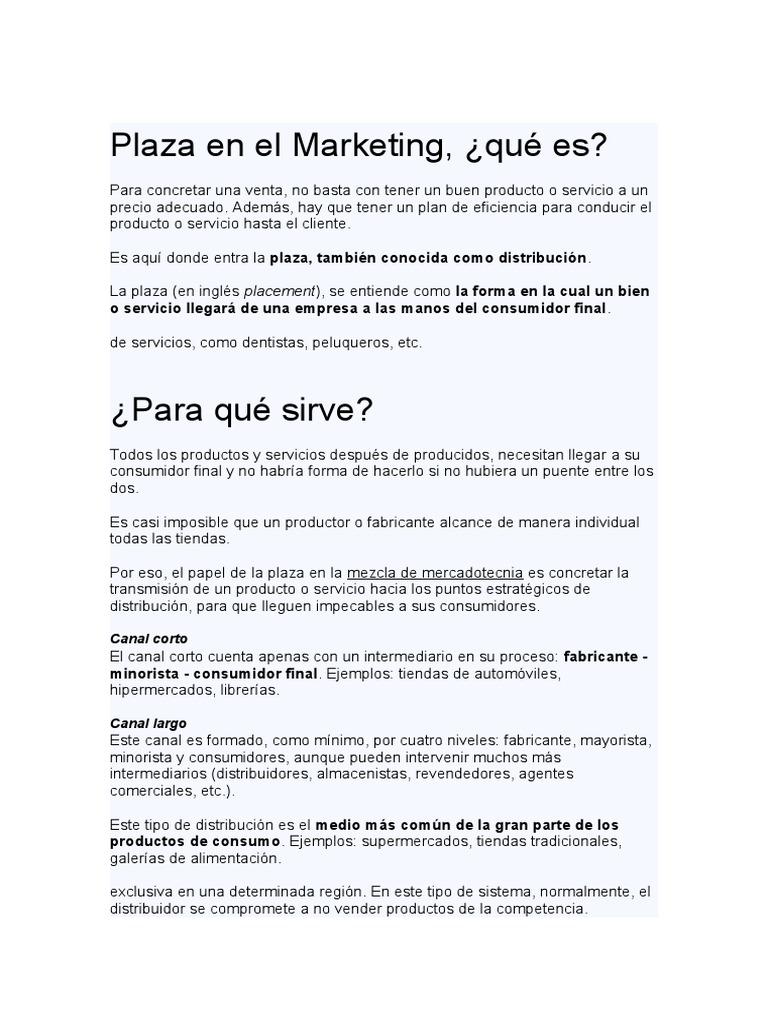 Plaza en el Marketing, ¿qué es?

Para concretar una venta, no basta con tener un buen producto o servicio a un precio adecuado. Además, hay que tener un plan de eficiencia para conducir el producto o servicio hasta el cliente.

Es aquí donde entra la plaza, también conocida como distribución.

La plaza (en inglés placement), se entiende como la forma en la cual un bien o servicio llegará de una empresa a las manos del consumidor final.

de servicios, como dentistas, peluqueros, etc.

¿Para qué sirve?

Todos los productos y servicios después de producidos, necesitan llegar a su consumidor final y no habría forma de hacerlo si no hubiera un puente entre los dos.

Es casi imposible que un productor o fabricante alcance de manera individual todas las tiendas.

Por eso, el papel de la plaza en la mezcla de mercadotecnia es concretar la transmisión de un producto o servicio hacia los puntos estratégicos de distribución, para que lleguen impecables a sus consumidores.

Canal corto
El canal corto cuenta apenas con un intermediario en su proceso: fabricante - minorista - consumidor final. Ejemplos: tiendas de automóviles, hipermercados, librerías.

Canal largo
Este canal es formado, como mínimo, por cuatro niveles: fabricante, mayorista, minorista y consumidores, aunque pueden intervenir muchos más intermediarios (distribuidores, almacenistas, revendedores, agentes comerciales, etc.).

Este tipo de distribución es el medio más común de la gran parte de los productos de consumo. Ejemplos: supermercados, tiendas tradicionales, galerías de alimentación.

exclusiva en una determinada región. En este tipo de sistema, normalmente, el distribuidor se compromete a no vender productos de la competencia.